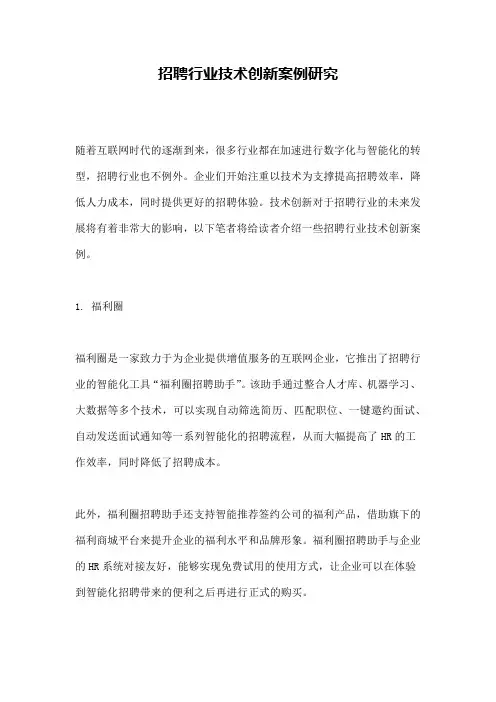 招聘行业技术创新案例研究

随着互联网时代的逐渐到来，很多行业都在加速进行数字化与智能化的转型，招聘行业也不例外。企业们开始注重以技术为支撑提高招聘效率，降低人力成本，同时提供更好的招聘体验。技术创新对于招聘行业的未来发展将有着非常大的影响，以下笔者将给读者介绍一些招聘行业技术创新案例。

1. 福利圈

福利圈是一家致力于为企业提供增值服务的互联网企业，它推出了招聘行业的智能化工具“福利圈招聘助手”。该助手通过整合人才库、机器学习、大数据等多个技术，可以实现自动筛选简历、匹配职位、一键邀约面试、自动发送面试通知等一系列智能化的招聘流程，从而大幅提高了HR的工作效率，同时降低了招聘成本。

此外，福利圈招聘助手还支持智能推荐签约公司的福利产品，借助旗下的福利商城平台来提升企业的福利水平和品牌形象。福利圈招聘助手与企业的HR系统对接友好，能够实现免费试用的使用方式，让企业可以在体验到智能化招聘带来的便利之后再进行正式的购买。